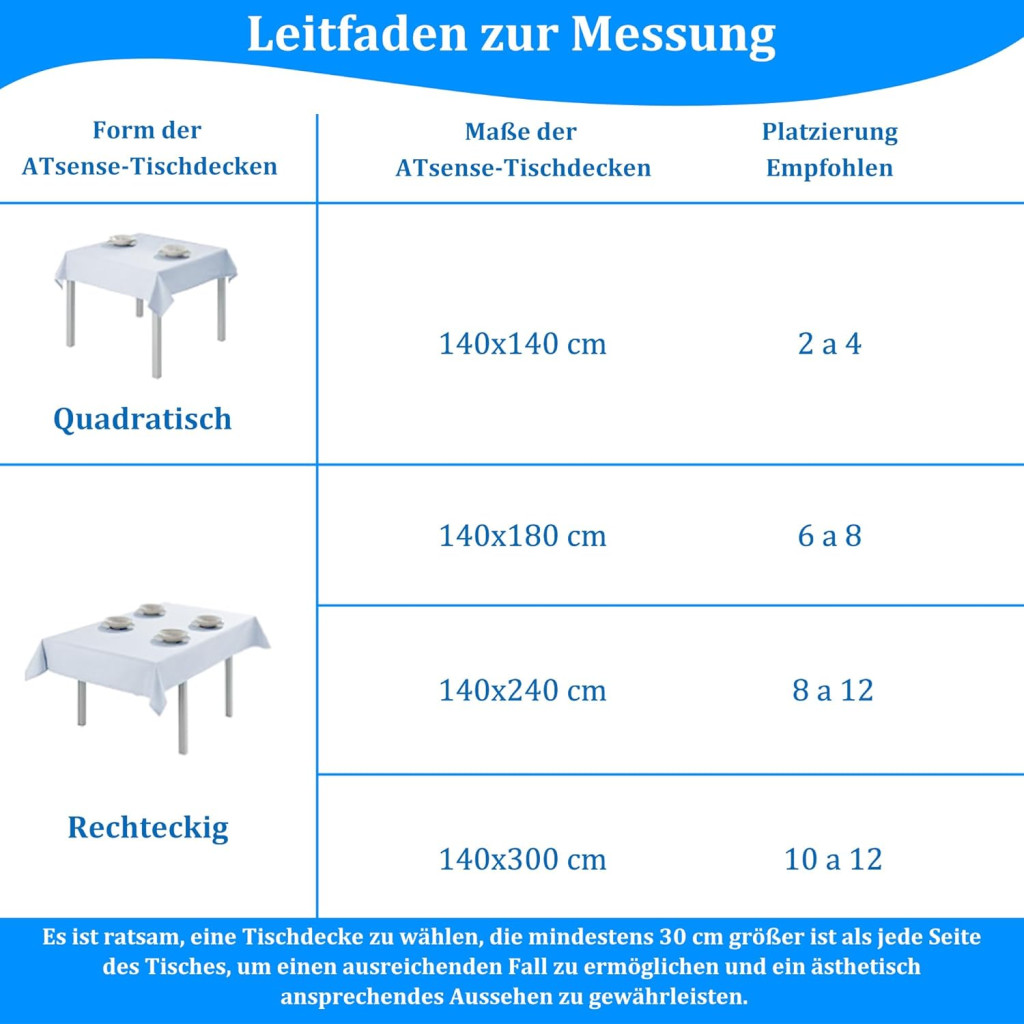 Leitfaden zur Messung

| Form der ATsense-Tischdecken | Maße der ATsense-Tischdecken | Platzierung Empfohlen |
|---|---|---|
| Quadratisch | 140x140 cm | 2 a 4 |
| Rechteckig | 140x180 cm | 6 a 8 |
| | 140x240 cm | 8 a 12 |
| | 140x300 cm | 10 a 12 |

Es ist ratsam, eine Tischdecke zu wählen, die mindestens 30 cm größer ist als jede Seite des Tisches, um einen ausreichenden Fall zu ermöglichen und ein ästhetisch ansprechendes Aussehen zu gewährleisten.